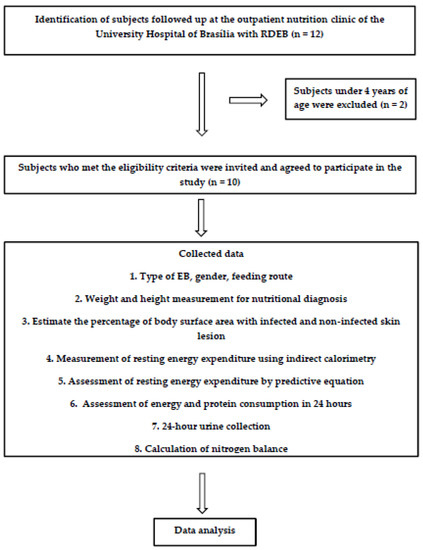 Identification of subjects followed up at the outpatient nutrition clinic of the University Hospital of Brasília with RDEB (n = 12)

Subjects under 4 years of age were excluded (n = 2)

Subjects who met the eligibility criteria were invited and agreed to participate in the study (n = 10)

Collected data

1. Type of EB, gender, feeding route

2. Weight and height measurement for nutritional diagnosis

3. Estimate the percentage of body surface area with infected and non-infected skin lesion

4. Measurement of resting energy expenditure using indirect calorimetry

5. Assessment of resting energy expenditure by predictive equation

6. Assessment of energy and protein consumption in 24 hours

7. 24-hour urine collection

8. Calculation of nitrogen balance

Data analysis